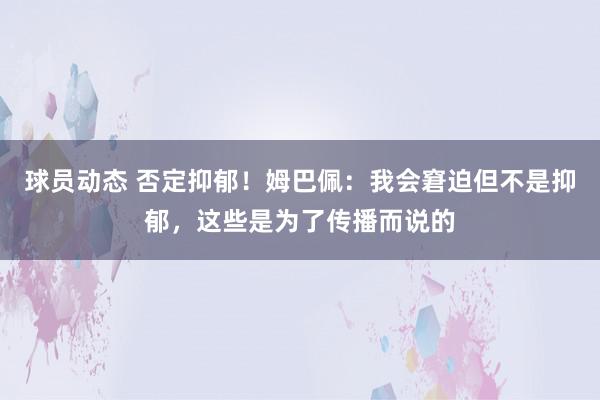 球员动态 否定抑郁！姆巴佩：我会窘迫但不是抑郁，这些是为了传播而说的